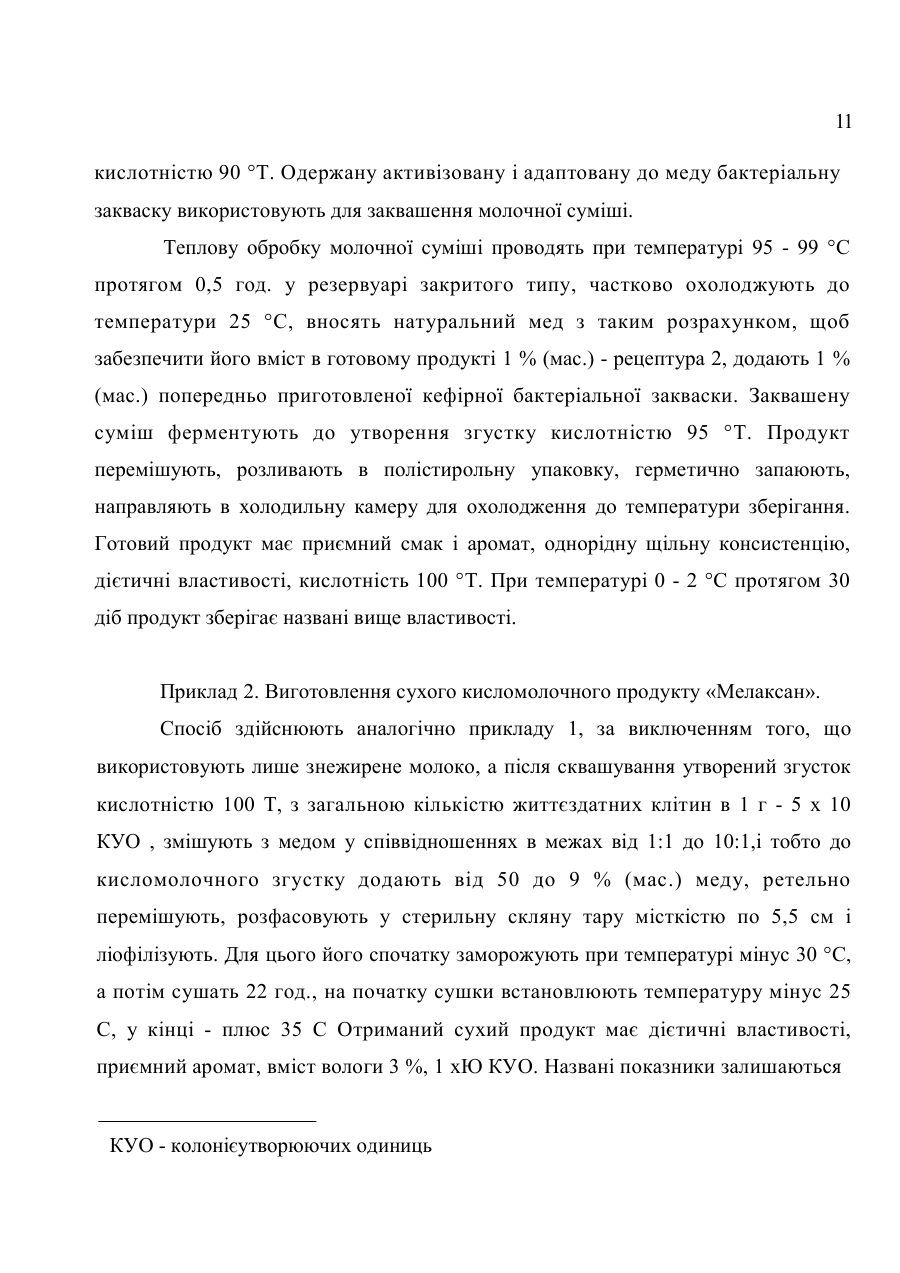 11

кислотністю 90 °Т. Одержану активізовану і адаптовану до меду бактеріальну закваску використовують для заквашення молочної суміші.

Теплову обробку молочної суміші проводять при температурі 95 - 99 °С протягом 0,5 год. у резервуарі закритого типу, частково охолоджують до температури 25 °С, вносять натуральний мед з таким розрахунком, щоб забезпечити його вміст в готовому продукті 1 % (мас.) - рецептура 2, додають 1 % (мас.) попередньо приготовленої кефірної бактеріальної закваски. Заквашену суміш ферментують до утворення згустку кислотністю 95 °Т. Продукт перемішують, розливають в полістирольну упаковку, герметично запаюють, направляють в холодильну камеру для охолодження до температури зберігання. Готовий продукт має приємний смак і аромат, однорідну щільну консистенцію, дієтичні властивості, кислотність 100 °Т. При температурі 0 - 2 °С протягом 30 діб продукт зберігає названі вище властивості.

Приклад 2. Виготовлення сухого кисломолочного продукту «Мелаксан».

Спосіб здійснюють аналогічно прикладу 1, за виключенням того, що використовують лише знежирене молоко, а після сквашування утворений згусток кислотністю 100 Т, з загальною кількістю життєздатних клітин в 1 г - 5 х 10 КУО , змішують з медом у співвідношеннях в межах від 1:1 до 10:1,і тобто до кисломолочного згустку додають від 50 до 9 % (мас.) меду, ретельно перемішують, розфасовують у стерильну скляну тару місткістю по 5,5 см і ліофілізують. Для цього його спочатку заморожують при температурі мінус 30 °С, а потім сушать 22 год., на початку сушки встановлюють температуру мінус 25 С, у кінці - плюс 35 С Отриманий сухий продукт має дієтичні властивості, приємний аромат, вміст вологи 3 %, 1 хЮ КУО. Названі показники залишаються

КУО - колонієутворюючих одиниць